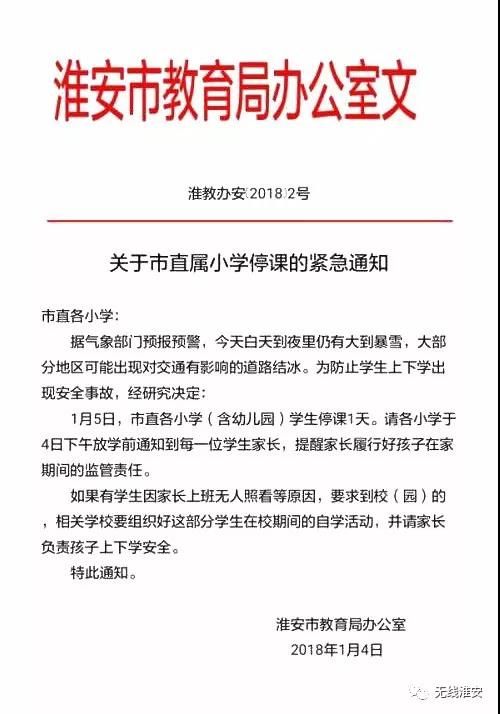 淮安市教育局办公室文

淮教办安〔2018〕2号

关于市直属小学停课的紧急通知

市直各小学：

据气象部门预报预警，今天白天到夜里仍有大到暴雪，大部分地区可能出现对交通有影响的道路结冰。为防止学生上下学出现安全事故，经研究决定：

1月5日，市直各小学（含幼儿园）学生停课1天。请各小学于4日下午放学前通知到每一位学生家长，提醒家长履行好孩子在家期间的监管责任。

如果有学生因家长上班无人照看等原因，要求到校（园）的，相关学校要组织好这部分学生在校期间的自学活动，并请家长负责孩子上下学安全。

特此通知。

淮安市教育局办公室
2018年1月4日

无线淮安